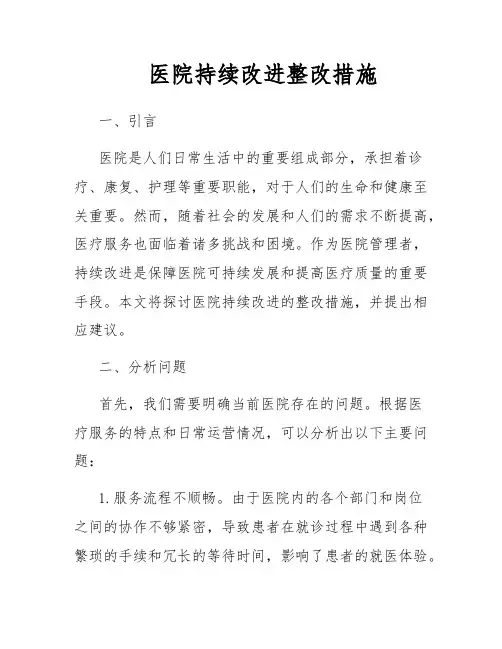 医院持续改进整改措施

一、引言

医院是人们日常生活中的重要组成部分，承担着诊疗、康复、护理等重要职能，对于人们的生命和健康至关重要。然而，随着社会的发展和人们的需求不断提高，医疗服务也面临着诸多挑战和困境。作为医院管理者，持续改进是保障医院可持续发展和提高医疗质量的重要手段。本文将探讨医院持续改进的整改措施，并提出相应建议。

二、分析问题

首先，我们需要明确当前医院存在的问题。根据医疗服务的特点和日常运营情况，可以分析出以下主要问题：

1. 服务流程不顺畅。由于医院内的各个部门和岗位之间的协作不够紧密，导致患者在就诊过程中遇到各种繁琐的手续和冗长的等待时间，影响了患者的就医体验。